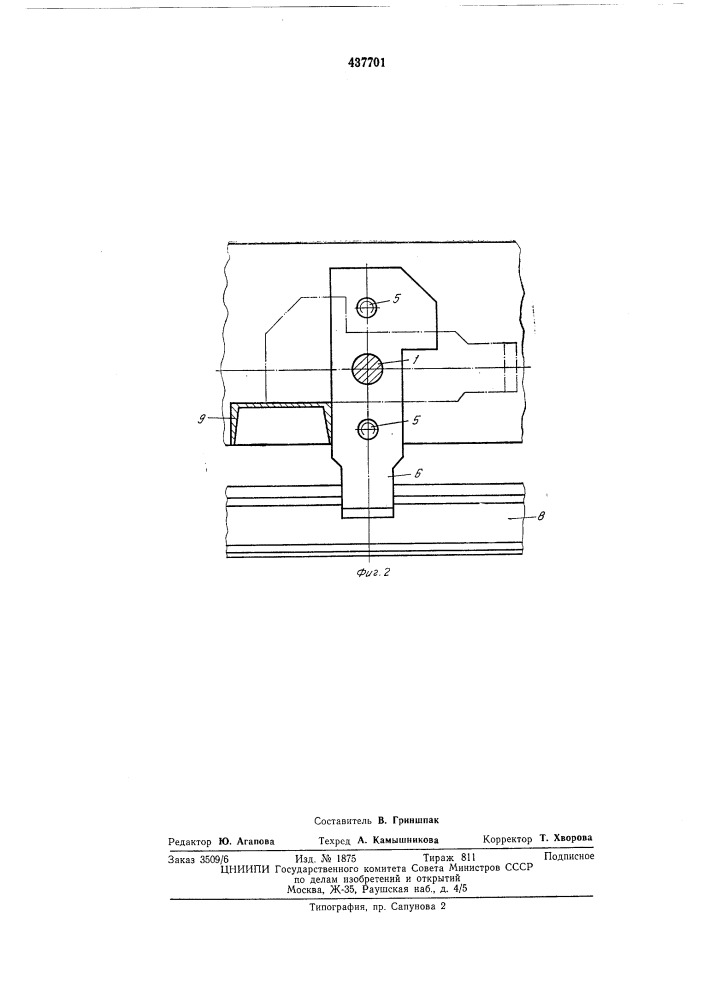 437701

5

1

9

5

6

8

Фиг. 2

Составитель В. Гриншпак

Редактор Ю. Агапова Техред А. Камышникова Корректор Т. Хворова

Заказ 3509/6 Изд. № 1875 Тираж 811 Подписное
ЦНИИПИ Государственного комитета Совета Министров СССР
по делам изобретений и открытий
Москва, Ж-35, Раушская наб., д. 4/5

Типография, пр. Сапунова 2